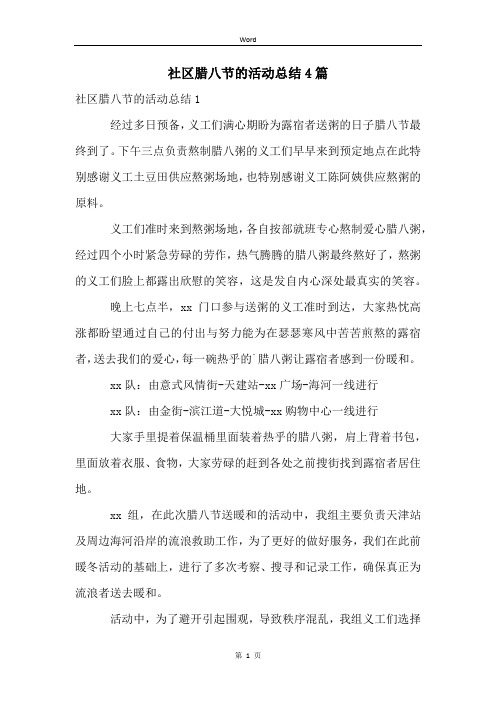 Word

社区腊八节的活动总结4篇

社区腊八节的活动总结1

经过多日预备，义工们满心期盼为露宿者送粥的日子腊八节最终到了。下午三点负责熬制腊八粥的义工们早早来到预定地点在此特别感谢义工土豆田供应熬粥场地，也特别感谢义工陈阿姨供应熬粥的原料。

义工们准时来到熬粥场地，各自按部就班专心熬制爱心腊八粥，经过四个小时紧急劳碌的劳作，热气腾腾的腊八粥最终熬好了，熬粥的义工们脸上都露出欣慰的笑容，这是发自内心深处最真实的笑容。

晚上七点半，xx 门口参与送粥的义工准时到达，大家热忱高涨都盼望通过自己的付出与努力能为在瑟瑟寒风中苦苦煎熬的露宿者，送去我们的爱心，每一碗热乎的腊八粥让露宿者感到一份暖和。

xx 队：由意式风情街-天建站-xx 广场-海河一线进行

xx 队：由金街-滨江道-大悦城-xx 购物中心一线进行

大家手里提着保温桶里面装着热乎的腊八粥，肩上背着书包，里面放着衣服、食物，大家劳碌的赶到各处之前搜街找到露宿者居住地。

xx 组，在此次腊八节送暖和的活动中，我组主要负责天津站及周边海河沿岸的流浪救助工作，为了更好的做好服务，我们在此前暖冬活动的基础上，进行了多次考察、搜寻和记录工作，确保真正为流浪者送去暖和。

活动中，为了避开引起围观，导致秩序混乱，我组义工们选择

第 1 页